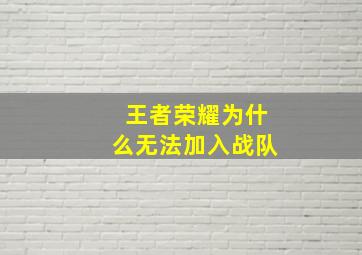 王者荣耀为什么无法加入战队